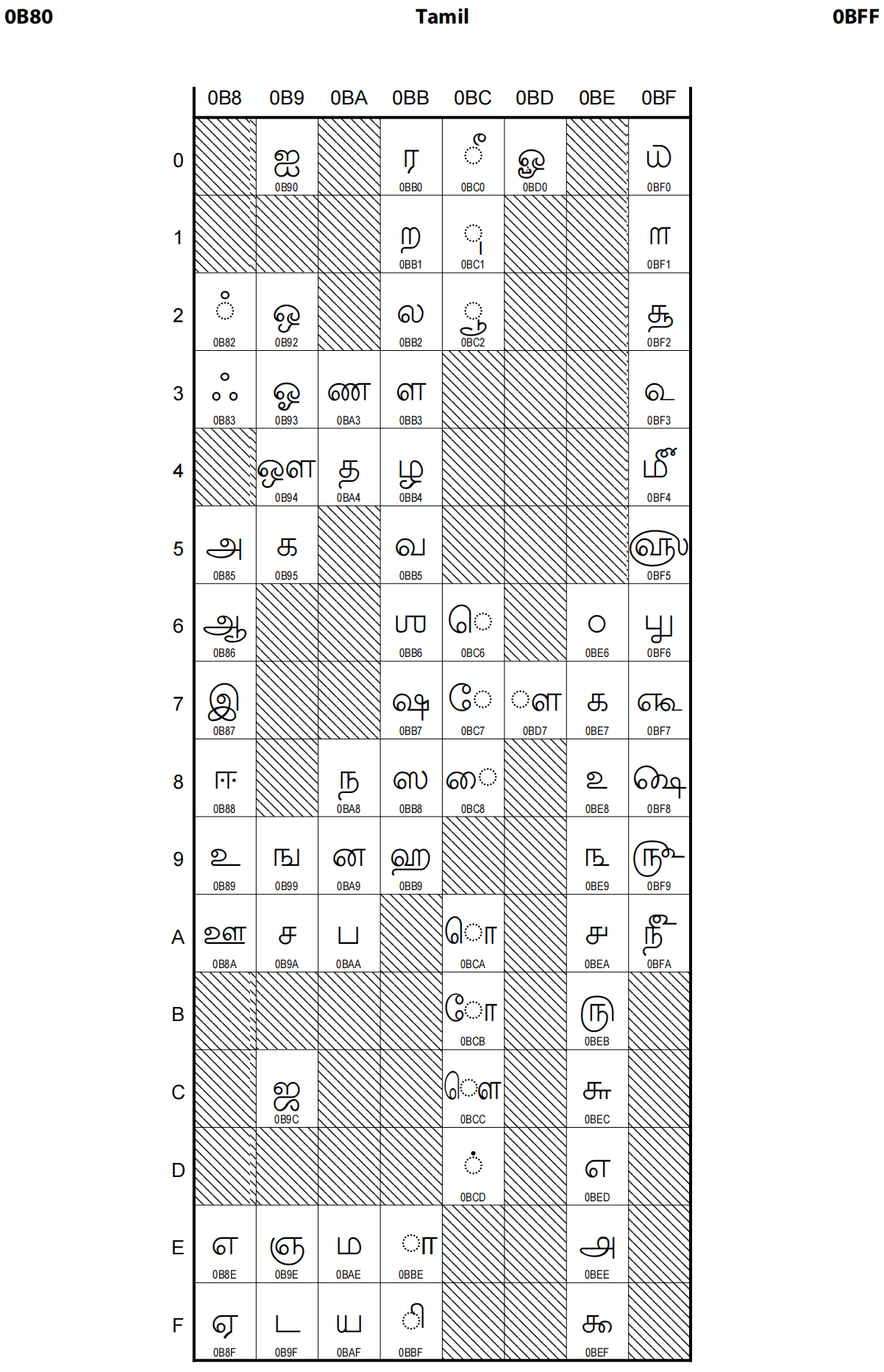 0B80 Tamil 0BFF

|  | 0B8 | 0B9 | 0BA | 0BB | 0BC | 0BD | 0BE | 0BF |
|---|---|---|---|---|---|---|---|---|
| 0 |  | ஐ 0B90 |  | ர 0BB0 | ீ 0BC0 | ௐ 0BD0 |  | ௰ 0BF0 |
| 1 |  |  |  | ற 0BB1 | ு 0BC1 |  |  | ௱ 0BF1 |
| 2 | ஂ 0B82 | ஒ 0B92 |  | ல 0BB2 | ூ 0BC2 |  |  | ௲ 0BF2 |
| 3 | ஃ 0B83 | ஓ 0B93 | ண 0BA3 | ள 0BB3 |  |  |  | ௳ 0BF3 |
| 4 |  | ஔ 0B94 | த 0BA4 | ழ 0BB4 |  |  |  | ௴ 0BF4 |
| 5 | அ 0B85 | க 0B95 |  | வ 0BB5 |  |  |  | ௵ 0BF5 |
| 6 | ஆ 0B86 |  |  | ஶ 0BB6 | ெ 0BC6 |  | ௦ 0BE6 | ௶ 0BF6 |
| 7 | இ 0B87 |  |  | ஷ 0BB7 | ே 0BC7 | ௗ 0BD7 | ௧ 0BE7 | ௷ 0BF7 |
| 8 | ஈ 0B88 |  | ந 0BA8 | ஸ 0BB8 | ை 0BC8 |  | ௨ 0BE8 | ௸ 0BF8 |
| 9 | உ 0B89 | ங 0B99 | ன 0BA9 | ஹ 0BB9 |  |  | ௩ 0BE9 | ௹ 0BF9 |
| A | ஊ 0B8A | ச 0B9A | ப 0BAA |  | ொ 0BCA |  | ௪ 0BEA | ௺ 0BFA |
| B |  |  |  |  | ோ 0BCB |  | ௫ 0BEB |  |
| C |  | ஜ 0B9C |  |  | ௌ 0BCC |  | ௬ 0BEC |  |
| D |  |  |  |  | ் 0BCD |  | ௭ 0BED |  |
| E | எ 0B8E | ஞ 0B9E | ம 0BAE | ா 0BBE |  |  | ௮ 0BEE |  |
| F | ஏ 0B8F | ட 0B9F | ய 0BAF | ி 0BBF |  |  | ௯ 0BEF |  |